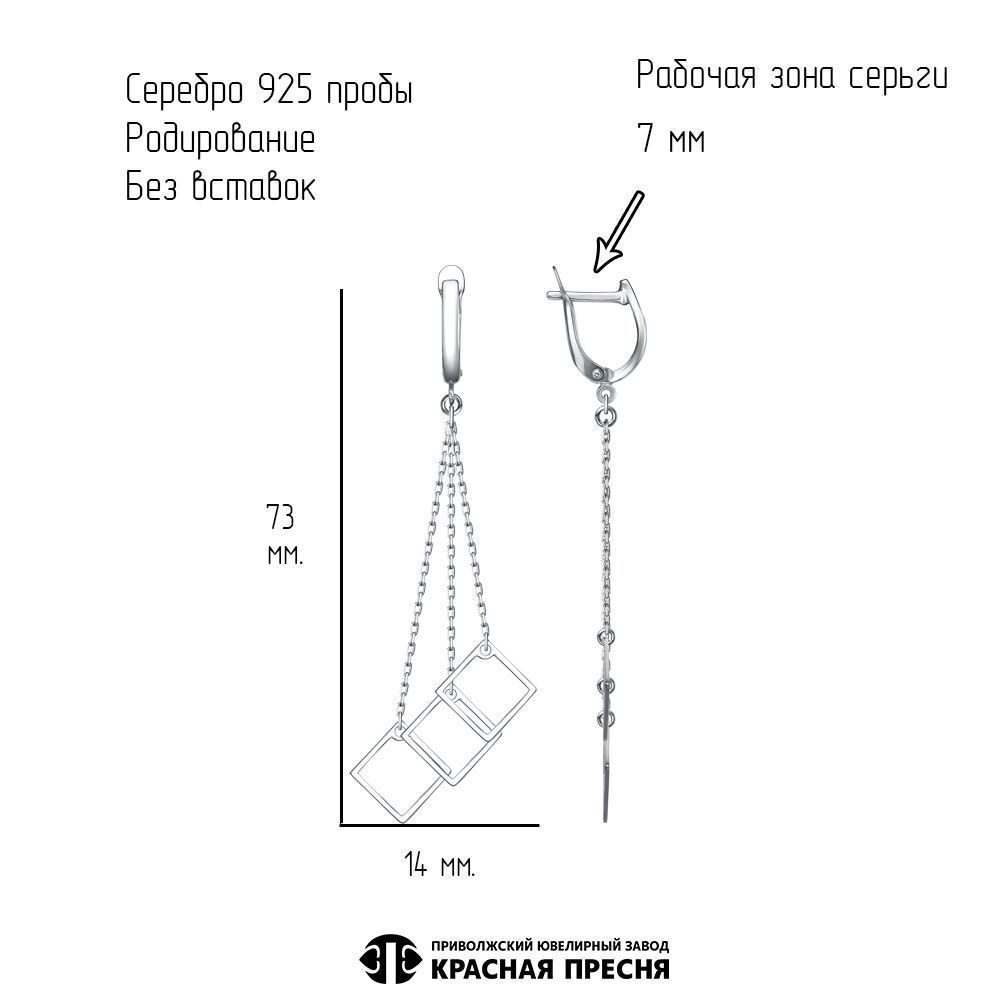 Серебро 925 пробы
Родирование
Без вставок

Рабочая зона серьги
7 мм

73
мм.

14 мм.

ПРИВОЛЖСКИЙ ЮВЕЛИРНЫЙ ЗАВОД
КРАСНАЯ ПРЕСНЯ